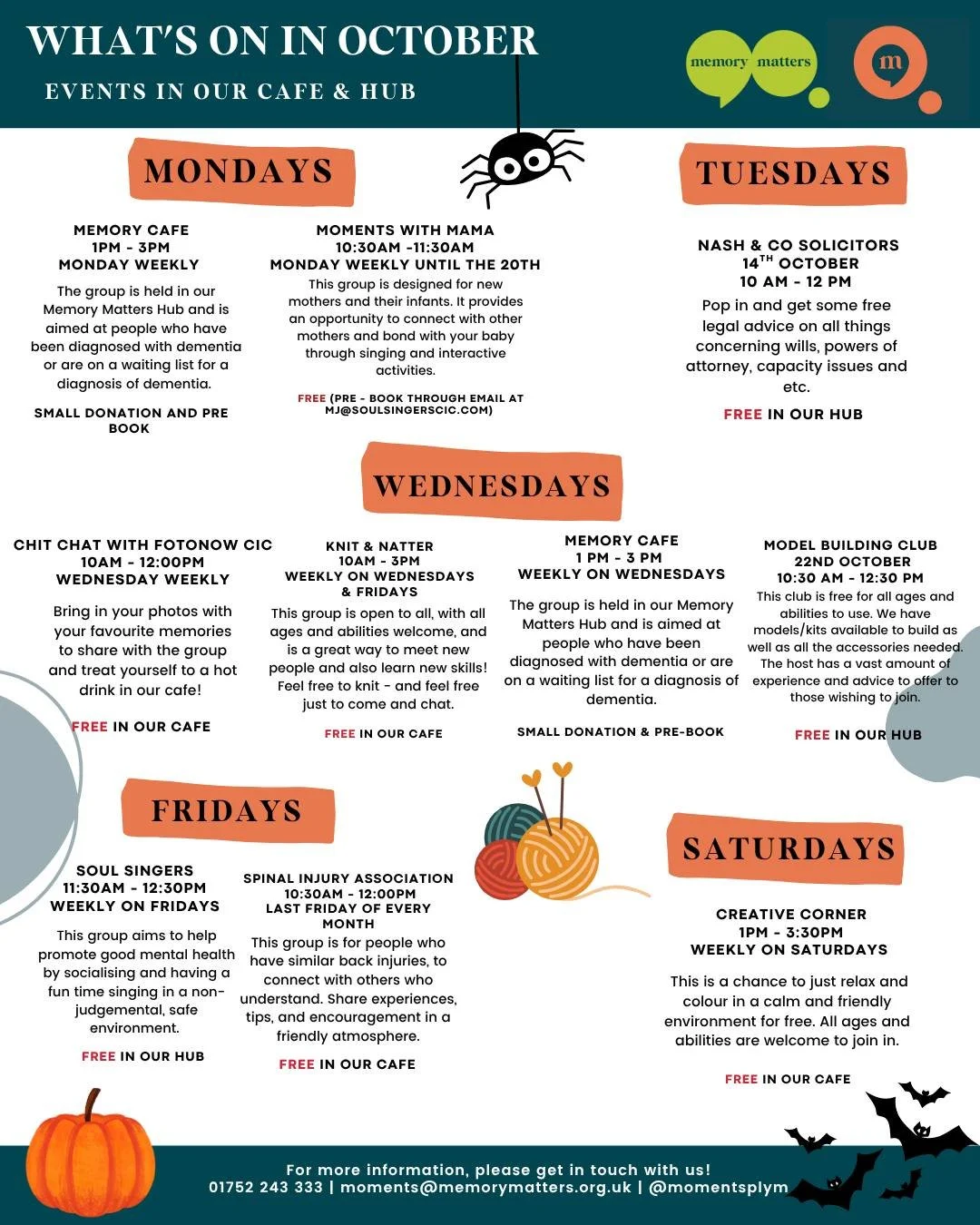 WHAT'S ON IN OCTOBER
EVENTS IN OUR CAFE & HUB

memory matters

m

MONDAYS

MEMORY CAFE
1PM - 3PM
MONDAY WEEKLY

The group is held in our Memory Matters Hub and is aimed at people who have been diagnosed with dementia or are on a waiting list for a diagnosis of dementia.

SMALL DONATION AND PRE BOOK

MOMENTS WITH MAMA
10:30AM -11:30AM
MONDAY WEEKLY UNTIL THE 20TH

This group is designed for new mothers and their infants. It provides an opportunity to connect with other mothers and bond with your baby through singing and interactive activities.

FREE (PRE - BOOK THROUGH EMAIL AT MJ@SOULSINGERSCIC.COM)

TUESDAYS

NASH & CO SOLICITORS
$14^{TH}$ OCTOBER
10 AM - 12 PM

Pop in and get some free legal advice on all things concerning wills, powers of attorney, capacity issues and etc.

FREE IN OUR HUB

WEDNESDAYS

CHIT CHAT WITH FOTONOW CIC
10AM - 12:00PM
WEDNESDAY WEEKLY

Bring in your photos with your favourite memories to share with the group and treat yourself to a hot drink in our cafe!

FREE IN OUR CAFE

KNIT & NATTER
10AM - 3PM
WEEKLY ON WEDNESDAYS & FRIDAYS

This group is open to all, with all ages and abilities welcome, and is a great way to meet new people and also learn new skills! Feel free to knit - and feel free just to come and chat.

FREE IN OUR CAFE

MEMORY CAFE
1 PM - 3 PM
WEEKLY ON WEDNESDAYS

The group is held in our Memory Matters Hub and is aimed at people who have been diagnosed with dementia or are on a waiting list for a diagnosis of dementia.

SMALL DONATION & PRE-BOOK

MODEL BUILDING CLUB
22ND OCTOBER
10:30 AM - 12:30 PM

This club is free for all ages and abilities to use. We have models/kits available to build as well as all the accessories needed. The host has a vast amount of experience and advice to offer to those wishing to join.

FREE IN OUR HUB

FRIDAYS

SOUL SINGERS
11:30AM - 12:30PM
WEEKLY ON FRIDAYS

This group aims to help promote good mental health by socialising and having a fun time singing in a non-judgemental, safe environment.

FREE IN OUR HUB

SPINAL INJURY ASSOCIATION
10:30AM - 12:00PM
LAST FRIDAY OF EVERY MONTH

This group is for people who have similar back injuries, to connect with others who understand. Share experiences, tips, and encouragement in a friendly atmosphere.

FREE IN OUR CAFE

SATURDAYS

CREATIVE CORNER
1PM - 3:30PM
WEEKLY ON SATURDAYS

This is a chance to just relax and colour in a calm and friendly environment for free. All ages and abilities are welcome to join in.

FREE IN OUR CAFE

For more information, please get in touch with us!
01752 243 333 | moments@memorymatters.org.uk | @momentsplym